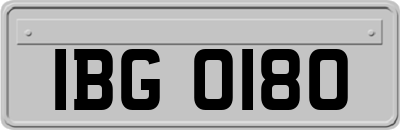 IBG 0180